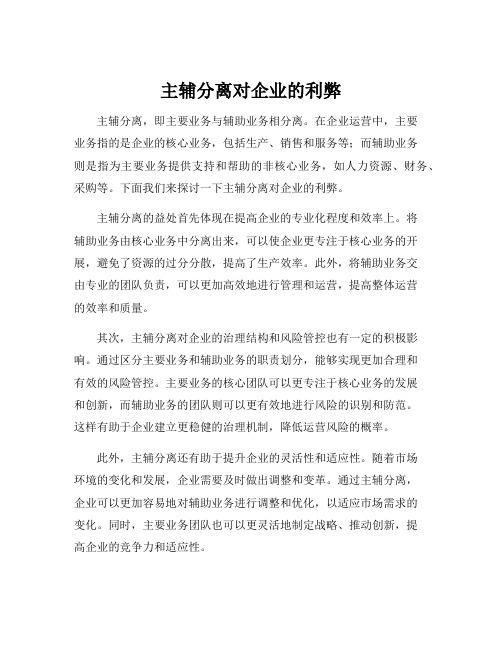 主辅分离对企业的利弊

主辅分离，即主要业务与辅助业务相分离。在企业运营中，主要业务指的是企业的核心业务，包括生产、销售和服务等；而辅助业务则是指为主要业务提供支持和帮助的非核心业务，如人力资源、财务、采购等。下面我们来探讨一下主辅分离对企业的利弊。

主辅分离的益处首先体现在提高企业的专业化程度和效率上。将辅助业务由核心业务中分离出来，可以使企业更专注于核心业务的开展，避免了资源的过分分散，提高了生产效率。此外，将辅助业务交由专业的团队负责，可以更加高效地进行管理和运营，提高整体运营的效率和质量。

其次，主辅分离对企业的治理结构和风险管控也有一定的积极影响。通过区分主要业务和辅助业务的职责划分，能够实现更加合理和有效的风险管控。主要业务的核心团队可以更专注于核心业务的发展和创新，而辅助业务的团队则可以更有效地进行风险的识别和防范。这样有助于企业建立更稳健的治理机制，降低运营风险的概率。

此外，主辅分离还有助于提升企业的灵活性和适应性。随着市场环境的变化和发展，企业需要及时做出调整和变革。通过主辅分离，企业可以更加容易地对辅助业务进行调整和优化，以适应市场需求的变化。同时，主要业务团队也可以更灵活地制定战略、推动创新，提高企业的竞争力和适应性。